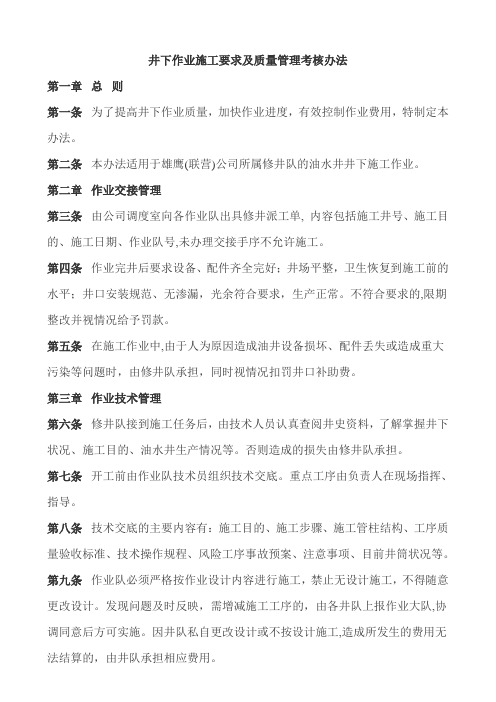 井下作业施工要求及质量管理考核办法

第一章 总 则

第一条 为了提高井下作业质量，加快作业进度，有效控制作业费用，特制定本办法。

第二条 本办法适用于雄鹰(联营)公司所属修井队的油水井井下施工作业。

第二章 作业交接管理

第三条 由公司调度室向各作业队出具修井派工单, 内容包括施工井号、施工目的、施工日期、作业队号,未办理交接手序不允许施工。

第四条 作业完井后要求设备、配件齐全完好；井场平整，卫生恢复到施工前的水平；井口安装规范、无渗漏，光余符合要求，生产正常。不符合要求的,限期整改并视情况给予罚款。

第五条 在施工作业中,由于人为原因造成油井设备损坏、配件丢失或造成重大污染等问题时，由修井队承担，同时视情况扣罚井口补助费。

第三章 作业技术管理

第六条 修井队接到施工任务后，由技术人员认真查阅井史资料，了解掌握井下状况、施工目的、油水井生产情况等。否则造成的损失由修井队承担。

第七条 开工前由作业队技术员组织技术交底。重点工序由负责人在现场指挥、指导。

第八条 技术交底的主要内容有：施工目的、施工步骤、施工管柱结构、工序质量验收标准、技术操作规程、风险工序事故预案、注意事项、目前井筒状况等。

第九条 作业队必须严格按作业设计内容进行施工，禁止无设计施工，不得随意更改设计。发现问题及时反映，需增减施工工序的，由各井队上报作业大队,协调同意后方可实施。因井队私自更改设计或不按设计施工,造成所发生的费用无法结算的，由井队承担相应费用。